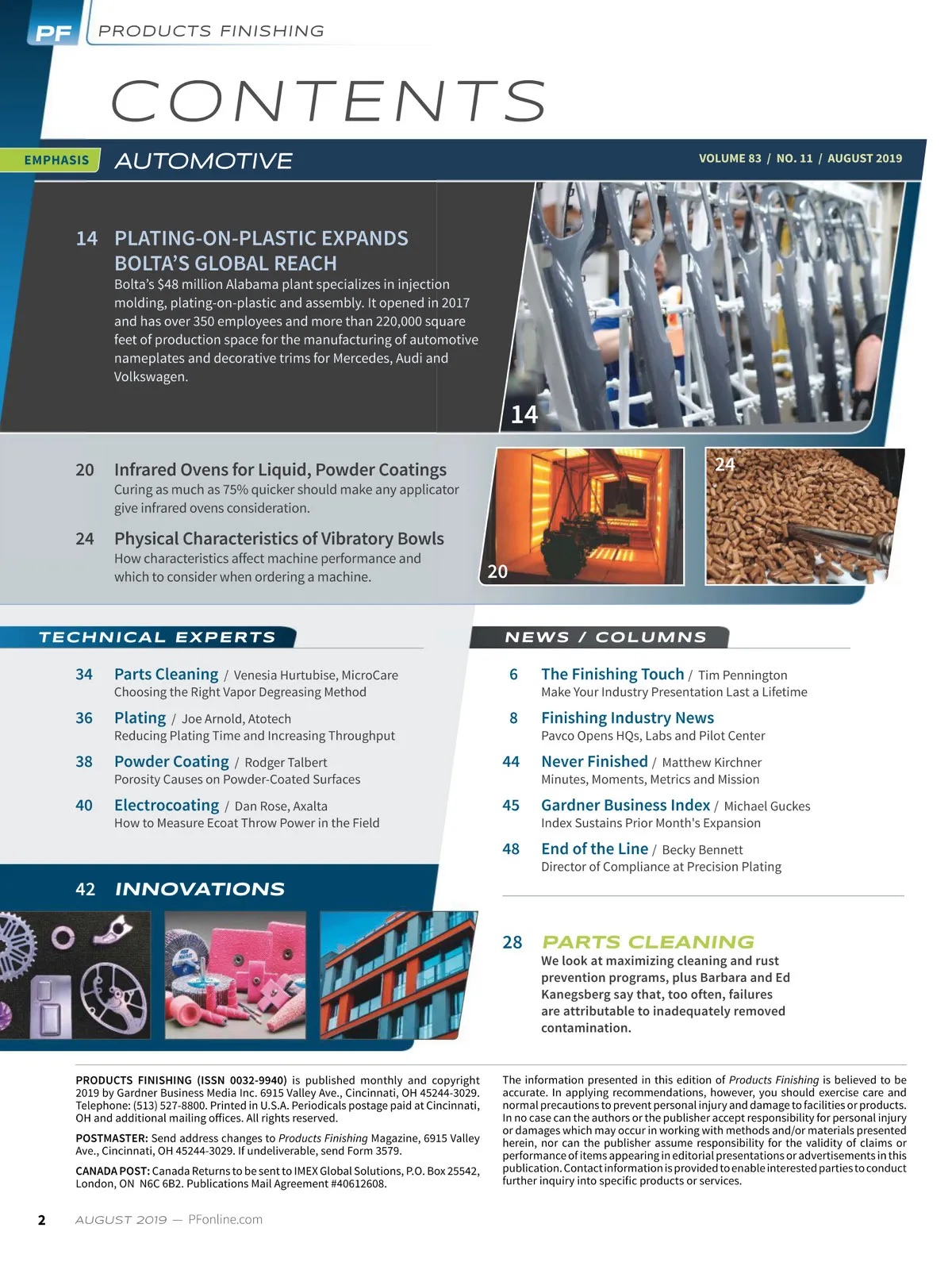 PF PRODUCTS FINISHING

CONTENTS

EMPHASIS AUTOMOTIVE

VOLUME 83 / NO. 11 / AUGUST 2019

14 PLATING-ON-PLASTIC EXPANDS BOLTA'S GLOBAL REACH
Bolta's $48 million Alabama plant specializes in injection molding, plating-on-plastic and assembly. It opened in 2017 and has over 350 employees and more than 220,000 square feet of production space for the manufacturing of automotive nameplates and decorative trims for Mercedes, Audi and Volkswagen.

14

20 Infrared Ovens for Liquid, Powder Coatings
Curing as much as 75% quicker should make any applicator give infrared ovens consideration.

24 Physical Characteristics of Vibratory Bowls
How characteristics affect machine performance and which to consider when ordering a machine.

20

24

TECHNICAL EXPERTS

34 Parts Cleaning / Venesia Hurtubise, MicroCare
Choosing the Right Vapor Degreasing Method

36 Plating / Joe Arnold, Atotech
Reducing Plating Time and Increasing Throughput

38 Powder Coating / Rodger Talbert
Porosity Causes on Powder-Coated Surfaces

40 Electrocoating / Dan Rose, Axalta
How to Measure Ecoat Throw Power in the Field

42 INNOVATIONS

NEWS / COLUMNS

6 The Finishing Touch / Tim Pennington
Make Your Industry Presentation Last a Lifetime

8 Finishing Industry News
Pavco Opens HQs, Labs and Pilot Center

44 Never Finished / Matthew Kirchner
Minutes, Moments, Metrics and Mission

45 Gardner Business Index / Michael Guckes
Index Sustains Prior Month's Expansion

48 End of the Line / Becky Bennett
Director of Compliance at Precision Plating

28 PARTS CLEANING
We look at maximizing cleaning and rust prevention programs, plus Barbara and Ed Kanegsberg say that, too often, failures are attributable to inadequately removed contamination.

PRODUCTS FINISHING (ISSN 0032-9940) is published monthly and copyright 2019 by Gardner Business Media Inc. 6915 Valley Ave., Cincinnati, OH 45244-3029. Telephone: (513) 527-8800. Printed in U.S.A. Periodicals postage paid at Cincinnati, OH and additional mailing offices. All rights reserved.

POSTMASTER: Send address changes to Products Finishing Magazine, 6915 Valley Ave., Cincinnati, OH 45244-3029. If undeliverable, send Form 3579.

CANADA POST: Canada Returns to be sent to IMEX Global Solutions, P.O. Box 25542, London, ON N6C 6B2. Publications Mail Agreement #40612608.

The information presented in this edition of Products Finishing is believed to be accurate. In applying recommendations, however, you should exercise care and normal precautions to prevent personal injury and damage to facilities or products. In no case can the authors or the publisher accept responsibility for personal injury or damages which may occur in working with methods and/or materials presented herein, nor can the publisher assume responsibility for the validity of claims or performance of items appearing in editorial presentations or advertisements in this publication. Contact information is provided to enable interested parties to conduct further inquiry into specific products or services.

2 AUGUST 2019 — PFonline.com